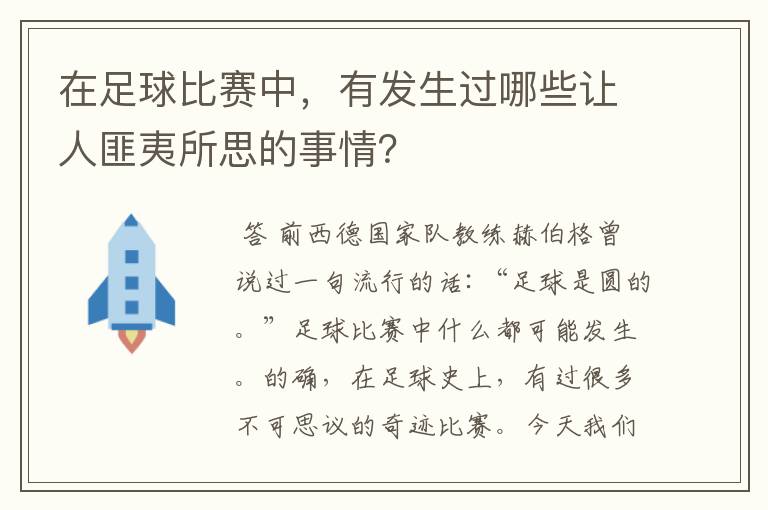 在足球比赛中，有发生过哪些让人匪夷所思的事情?

答 前西德国家队教练赫伯格曾说过一句流行的话：“足球是圆的。”足球比赛中什么都可能发生。的确，在足球史上，有过很多不可思议的奇迹比赛。今天我们